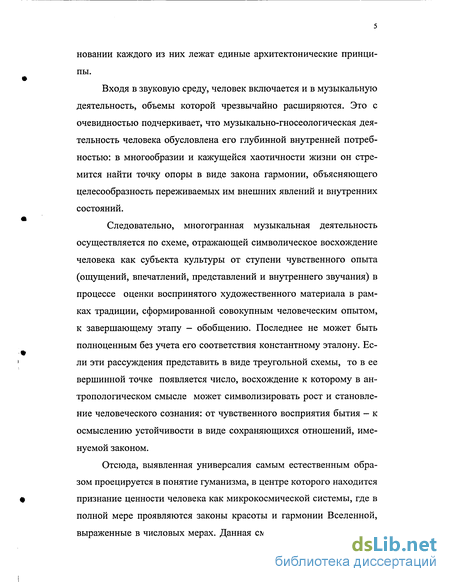 5

новании каждого из них лежат единые архитектонические принципы.

Входя в звуковую среду, человек включается и в музыкальную деятельность, объемы которой чрезвычайно расширяются. Это с очевидностью подчеркивает, что музыкально-гносеологическая деятельность человека обусловлена его глубинной внутренней потребностью: в многообразии и кажущейся хаотичности жизни он стремится найти точку опоры в виде закона гармонии, объясняющего целесообразность переживаемых им внешних явлений и внутренних состояний.

Следовательно, многогранная музыкальная деятельность осуществляется по схеме, отражающей символическое восхождение человека как субъекта культуры от ступени чувственного опыта (ощущений, впечатлений, представлений и внутреннего звучания) в процессе оценки воспринятого художественного материала в рамках традиции, сформированной совокупным человеческим опытом, к завершающему этапу – обобщению. Последнее не может быть полноценным без учета его соответствия константному эталону. Если эти рассуждения представить в виде треугольной схемы, то в ее вершинной точке появляется число, восхождение к которому в антропологическом смысле может символизировать рост и становление человеческого сознания: от чувственного восприятия бытия – к осмыслению устойчивости в виде сохраняющихся отношений, именуемой законом.

Отсюда, выявленная универсалия самым естественным образом проецируется в понятие гуманизма, в центре которого находится признание ценности человека как микрокосмической системы, где в полной мере проявляются законы красоты и гармонии Вселенной, выраженные в числовых мерах. Данная см

dsLib.net
библиотека диссертаций